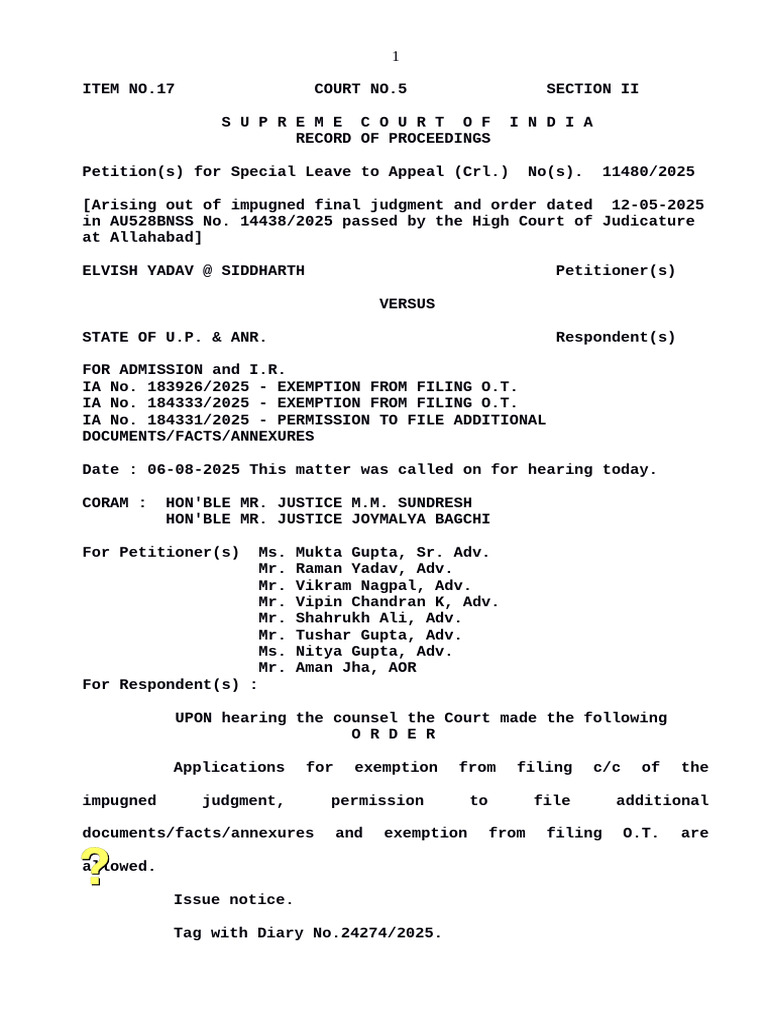 1

ITEM NO.17 COURT NO.5 SECTION II

S U P R E M E C O U R T O F I N D I A
RECORD OF PROCEEDINGS

Petition(s) for Special Leave to Appeal (Crl.) No(s). 11480/2025

[Arising out of impugned final judgment and order dated 12-05-2025 in AU528BNSS No. 14438/2025 passed by the High Court of Judicature at Allahabad]

ELVISH YADAV @ SIDDHARTH Petitioner(s)

VERSUS

STATE OF U.P. & ANR. Respondent(s)

FOR ADMISSION and I.R.
IA No. 183926/2025 - EXEMPTION FROM FILING O.T.
IA No. 184333/2025 - EXEMPTION FROM FILING O.T.
IA No. 184331/2025 - PERMISSION TO FILE ADDITIONAL DOCUMENTS/FACTS/ANNEXURES

Date : 06-08-2025 This matter was called on for hearing today.

CORAM : HON'BLE MR. JUSTICE M.M. SUNDRESH
HON'BLE MR. JUSTICE JOYMALYA BAGCHI

For Petitioner(s) Ms. Mukta Gupta, Sr. Adv.
Mr. Raman Yadav, Adv.
Mr. Vikram Nagpal, Adv.
Mr. Vipin Chandran K, Adv.
Mr. Shahrukh Ali, Adv.
Mr. Tushar Gupta, Adv.
Ms. Nitya Gupta, Adv.
Mr. Aman Jha, AOR
For Respondent(s) :

UPON hearing the counsel the Court made the following
O R D E R

Applications for exemption from filing c/c of the impugned judgment, permission to file additional documents/facts/annexures and exemption from filing O.T. are allowed.

Issue notice.

Tag with Diary No.24274/2025.